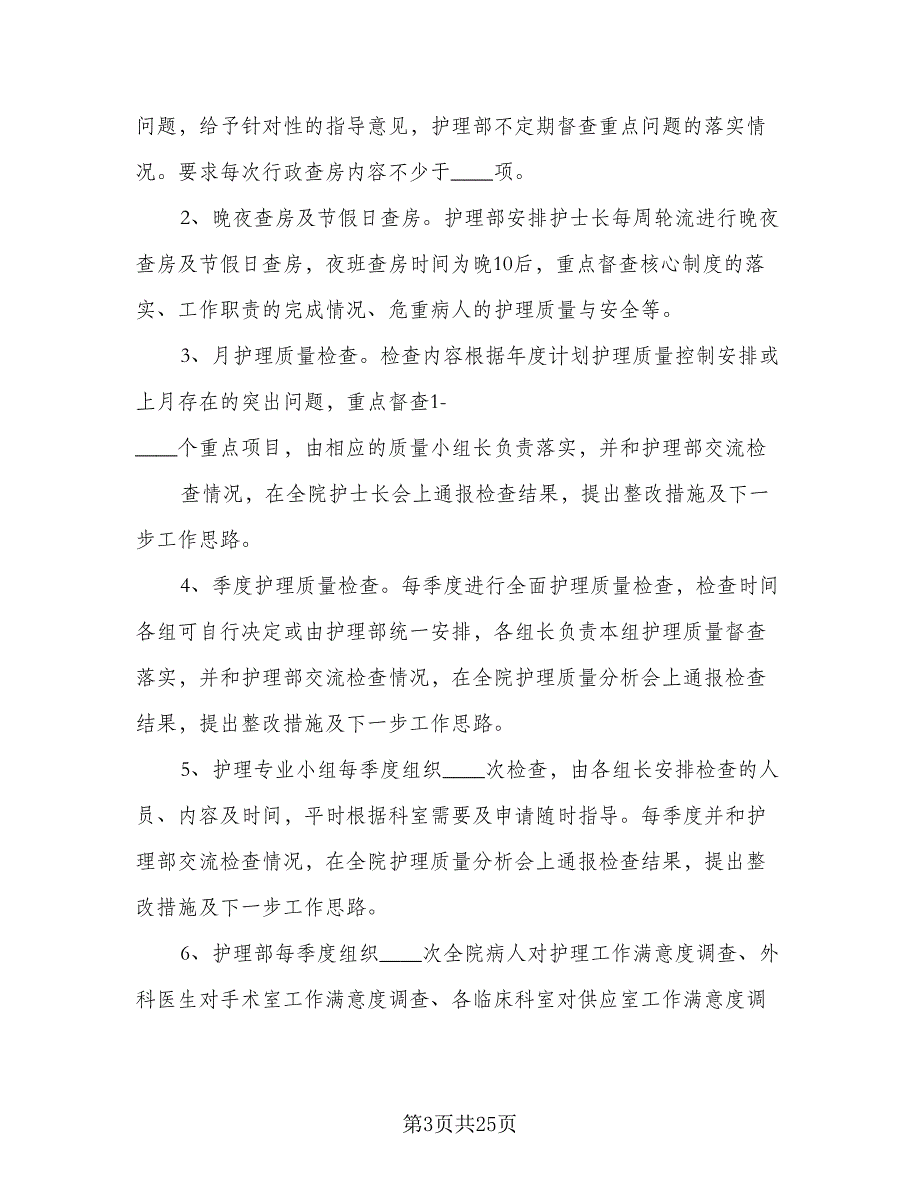 问题，给予针对性的指导意见，护理部不定期督查重点问题的落实情况。要求每次行政查房内容不少于____项。

2、晚夜查房及节假日查房。护理部安排护士长每周轮流进行晚夜查房及节假日查房，夜班查房时间为晚10后，重点督查核心制度的落实、工作职责的完成情况、危重病人的护理质量与安全等。

3、月护理质量检查。检查内容根据年度计划护理质量控制安排或上月存在的突出问题，重点督查1-____个重点项目，由相应的质量小组长负责落实，并和护理部交流检查情况，在全院护士长会上通报检查结果，提出整改措施及下一步工作思路。

4、季度护理质量检查。每季度进行全面护理质量检查，检查时间各组可自行决定或由护理部统一安排，各组长负责本组护理质量督查落实，并和护理部交流检查情况，在全院护理质量分析会上通报检查结果，提出整改措施及下一步工作思路。

5、护理专业小组每季度组织____次检查，由各组长安排检查的人员、内容及时间，平时根据科室需要及申请随时指导。每季度并和护理部交流检查情况，在全院护理质量分析会上通报检查结果，提出整改措施及下一步工作思路。

6、护理部每季度组织____次全院病人对护理工作满意度调查、外科医生对手术室工作满意度调查、各临床科室对供应室工作满意度调

第3页共25页